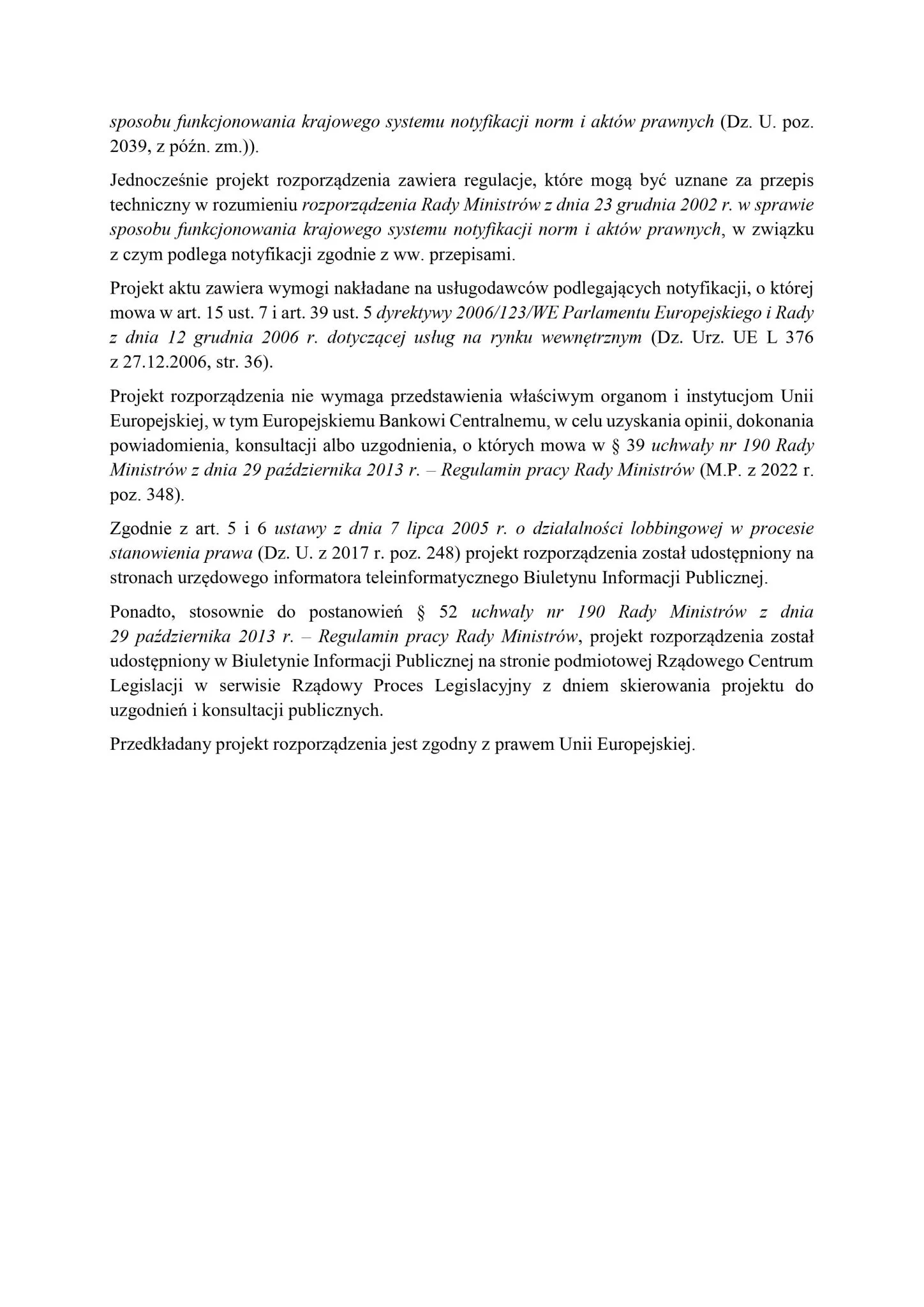 sposobu funkcjonowania krajowego systemu notyfikacji norm i aktów prawnych (Dz. U. poz. 2039, z późn. zm.)).

Jednocześnie projekt rozporządzenia zawiera regulacje, które mogą być uznane za przepis techniczny w rozumieniu rozporządzenia Rady Ministrów z dnia 23 grudnia 2002 r. w sprawie sposobu funkcjonowania krajowego systemu notyfikacji norm i aktów prawnych, w związku z czym podlega notyfikacji zgodnie z ww. przepisami.

Projekt aktu zawiera wymogi nakładane na usługodawców podlegających notyfikacji, o której mowa w art. 15 ust. 7 i art. 39 ust. 5 dyrektywy 2006/123/WE Parlamentu Europejskiego i Rady z dnia 12 grudnia 2006 r. dotyczącej usług na rynku wewnętrznym (Dz. Urz. UE L 376 z 27.12.2006, str. 36).

Projekt rozporządzenia nie wymaga przedstawienia właściwym organom i instytucjom Unii Europejskiej, w tym Europejskiemu Bankowi Centralnemu, w celu uzyskania opinii, dokonania powiadomienia, konsultacji albo uzgodnienia, o których mowa w § 39 uchwały nr 190 Rady Ministrów z dnia 29 października 2013 r. – Regulamin pracy Rady Ministrów (M.P. z 2022 r. poz. 348).

Zgodnie z art. 5 i 6 ustawy z dnia 7 lipca 2005 r. o działalności lobbingowej w procesie stanowienia prawa (Dz. U. z 2017 r. poz. 248) projekt rozporządzenia został udostępniony na stronach urzędowego informatora teleinformatycznego Biuletynu Informacji Publicznej.

Ponadto, stosownie do postanowień § 52 uchwały nr 190 Rady Ministrów z dnia 29 października 2013 r. – Regulamin pracy Rady Ministrów, projekt rozporządzenia został udostępniony w Biuletynie Informacji Publicznej na stronie podmiotowej Rządowego Centrum Legislacji w serwisie Rządowy Proces Legislacyjny z dniem skierowania projektu do uzgodnień i konsultacji publicznych.

Przedkładany projekt rozporządzenia jest zgodny z prawem Unii Europejskiej.